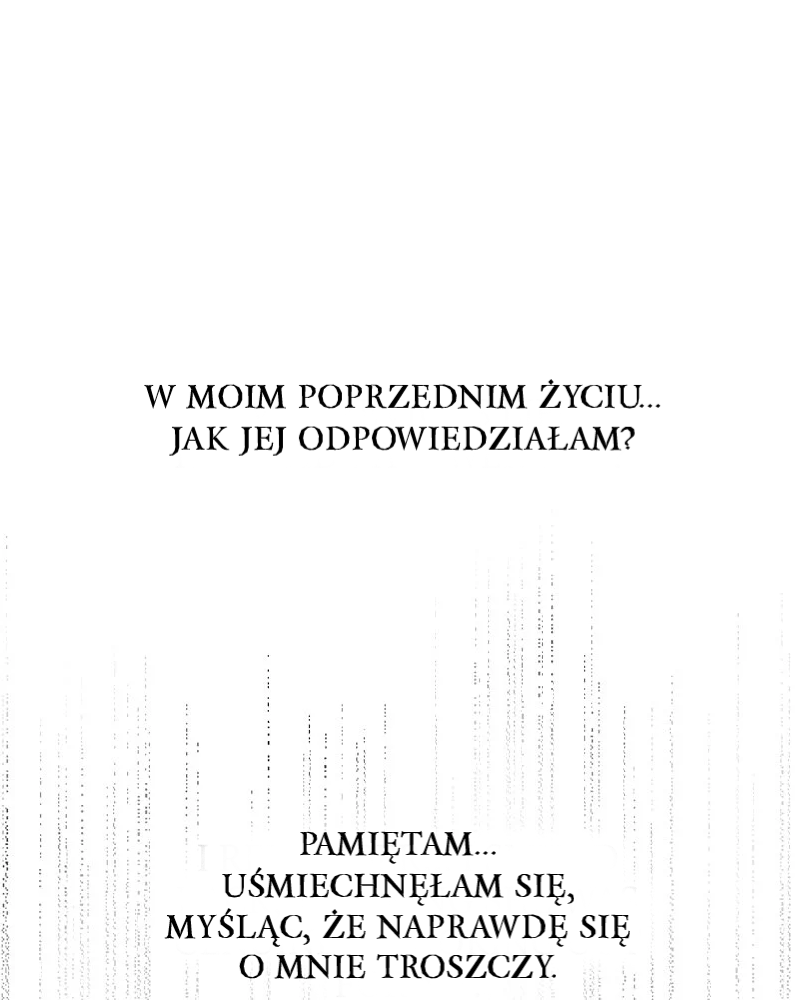 W MOIM POPRZEDNIM ŻYCIU...
JAK JEJ ODPOWIEDZIAŁAM?

PAMIĘTAM...
UŚMIECHNĘŁAM SIĘ,
MYŚLĄC, ŻE NAPRAWDĘ SIĘ
O MNIE TROSZCZY.